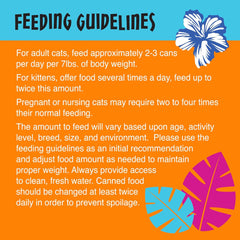 FEEDING GUIDELINES

For adult cats, feed approximately 2-3 cans per day per 7lbs. of body weight.

For kittens, offer food several times a day, feed up to twice this amount.

Pregnant or nursing cats may require two to four times their normal feeding.

The amount to feed will vary based upon age, activity level, breed, size, and environment. Please use the feeding guidelines as an initial recommendation and adjust food amount as needed to maintain proper weight. Always provide access to clean, fresh water. Canned food should be changed at least twice daily in order to prevent spoilage.